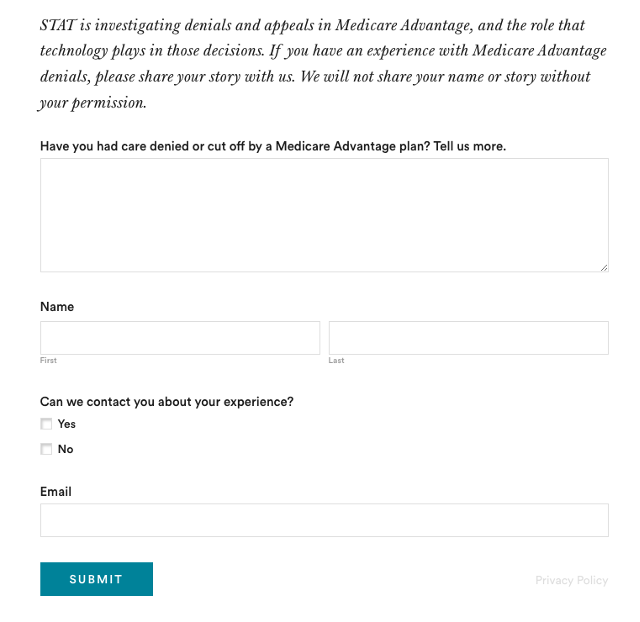 STAT is investigating denials and appeals in Medicare Advantage, and the role that technology plays in those decisions. If you have an experience with Medicare Advantage denials, please share your story with us. We will not share your name or story without your permission.

Have you had care denied or cut off by a Medicare Advantage plan? Tell us more.

Name

First

Last

Can we contact you about your experience?

Yes

No

Email

SUBMIT

Privacy Policy